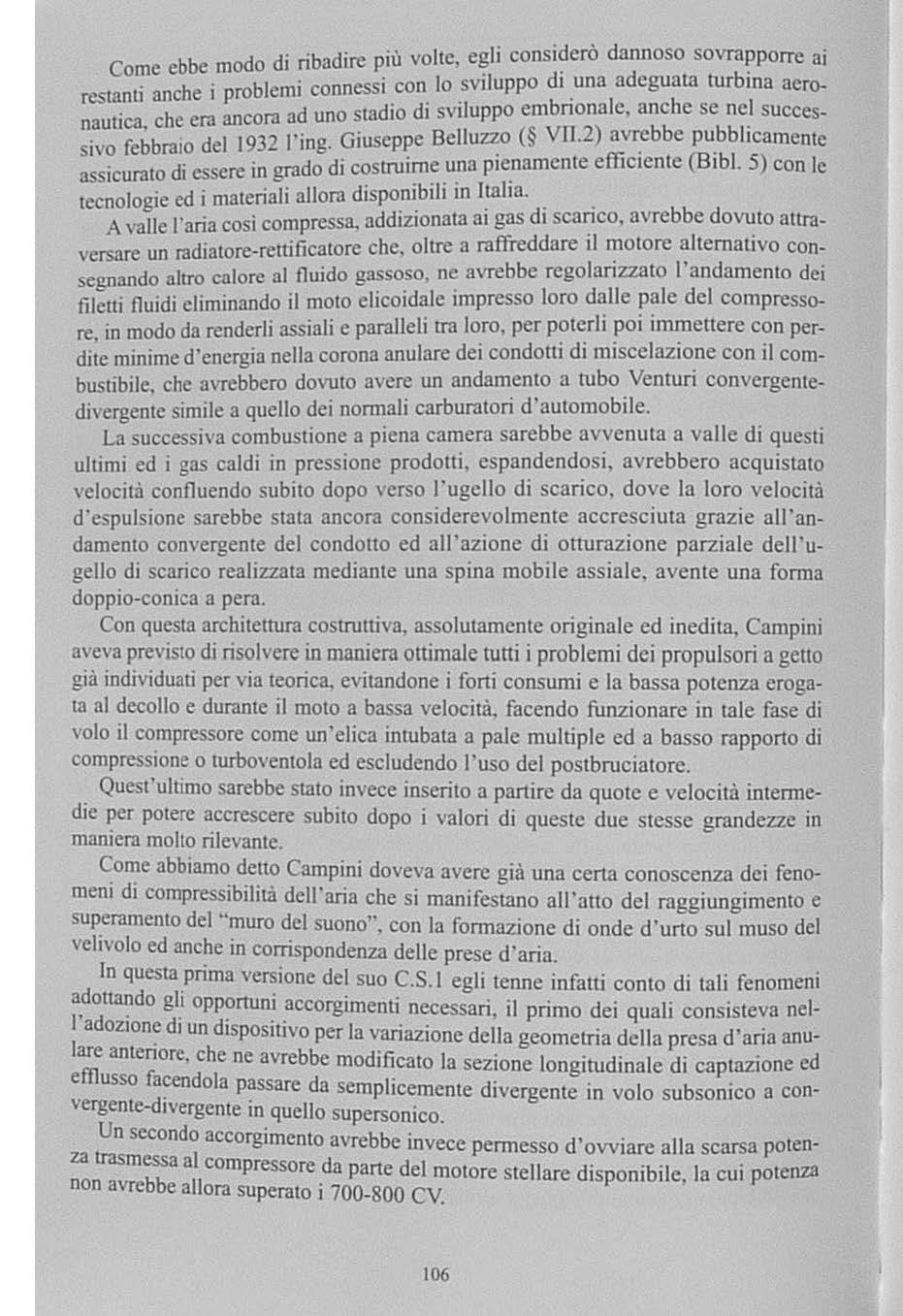 Come ebbe modo di ribadire più volte, egli considerò dannoso sovrapporre ai restanti anche i problemi connessi con lo sviluppo di una adeguata turbina aeronautica, che era ancora ad uno stadio di sviluppo embrionale, anche se nel successivo febbraio del 1932 l'ing. Giuseppe Belluzzo (§ VII.2) avrebbe pubblicamente assicurato di essere in grado di costruirne una pienamente efficiente (Bibl. 5) con le tecnologie ed i materiali allora disponibili in Italia.

A valle l'aria così compressa, addizionata ai gas di scarico, avrebbe dovuto attraversare un radiatore-rettificatore che, oltre a raffreddare il motore alternativo consegnando altro calore al fluido gassoso, ne avrebbe regolarizzato l'andamento dei filetti fluidi eliminando il moto elicoidale impresso loro dalle pale del compressore, in modo da renderli assiali e paralleli tra loro, per poterli poi immettere con perdite minime d'energia nella corona anulare dei condotti di miscelazione con il combustibile, che avrebbero dovuto avere un andamento a tubo Venturi convergente-divergente simile a quello dei normali carburatori d'automobile.

La successiva combustione a piena camera sarebbe avvenuta a valle di questi ultimi ed i gas caldi in pressione prodotti, espandendosi, avrebbero acquistato velocità confluendo subito dopo verso l'ugello di scarico, dove la loro velocità d'espulsione sarebbe stata ancora considerevolmente accresciuta grazie all'andamento convergente del condotto ed all'azione di otturazione parziale dell'ugello di scarico realizzata mediante una spina mobile assiale, avente una forma doppio-conica a pera.

Con questa architettura costruttiva, assolutamente originale ed inedita, Campini aveva previsto di risolvere in maniera ottimale tutti i problemi dei propulsori a getto già individuati per via teorica, evitandone i forti consumi e la bassa potenza erogata al decollo e durante il moto a bassa velocità, facendo funzionare in tale fase di volo il compressore come un'elica intubata a pale multiple ed a basso rapporto di compressione o turboventola ed escludendo l'uso del postbruciatore.

Quest'ultimo sarebbe stato invece inserito a partire da quote e velocità intermedie per potere accrescere subito dopo i valori di queste due stesse grandezze in maniera molto rilevante.

Come abbiamo detto Campini doveva avere già una certa conoscenza dei fenomeni di compressibilità dell'aria che si manifestano all'atto del raggiungimento e superamento del "muro del suono", con la formazione di onde d'urto sul muso del velivolo ed anche in corrispondenza delle prese d'aria.

In questa prima versione del suo C.S.1 egli tenne infatti conto di tali fenomeni adottando gli opportuni accorgimenti necessari, il primo dei quali consisteva nell'adozione di un dispositivo per la variazione della geometria della presa d'aria anulare anteriore, che ne avrebbe modificato la sezione longitudinale di captazione ed efflusso facendola passare da semplicemente divergente in volo subsonico a convergente-divergente in quello supersonico.

Un secondo accorgimento avrebbe invece permesso d'ovviare alla scarsa potenza trasmessa al compressore da parte del motore stellare disponibile, la cui potenza non avrebbe allora superato i 700-800 CV.

106